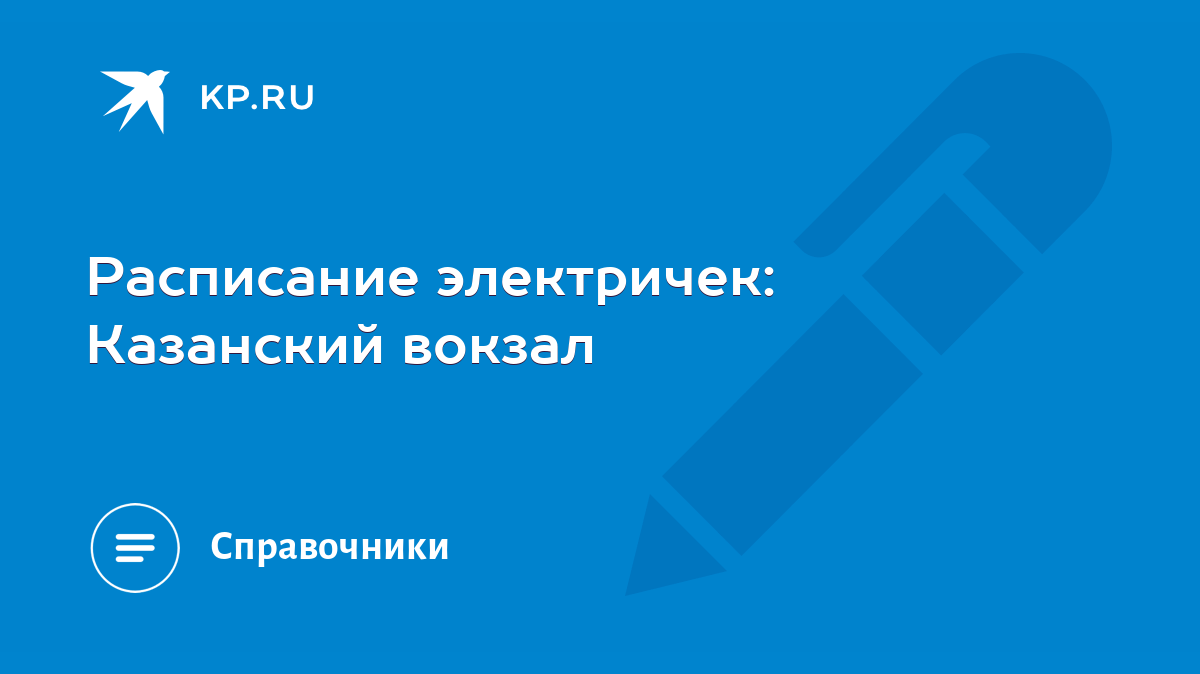 KP.RU

Расписание электричек: Казанский вокзал

Справочники